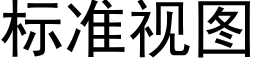 标准视图